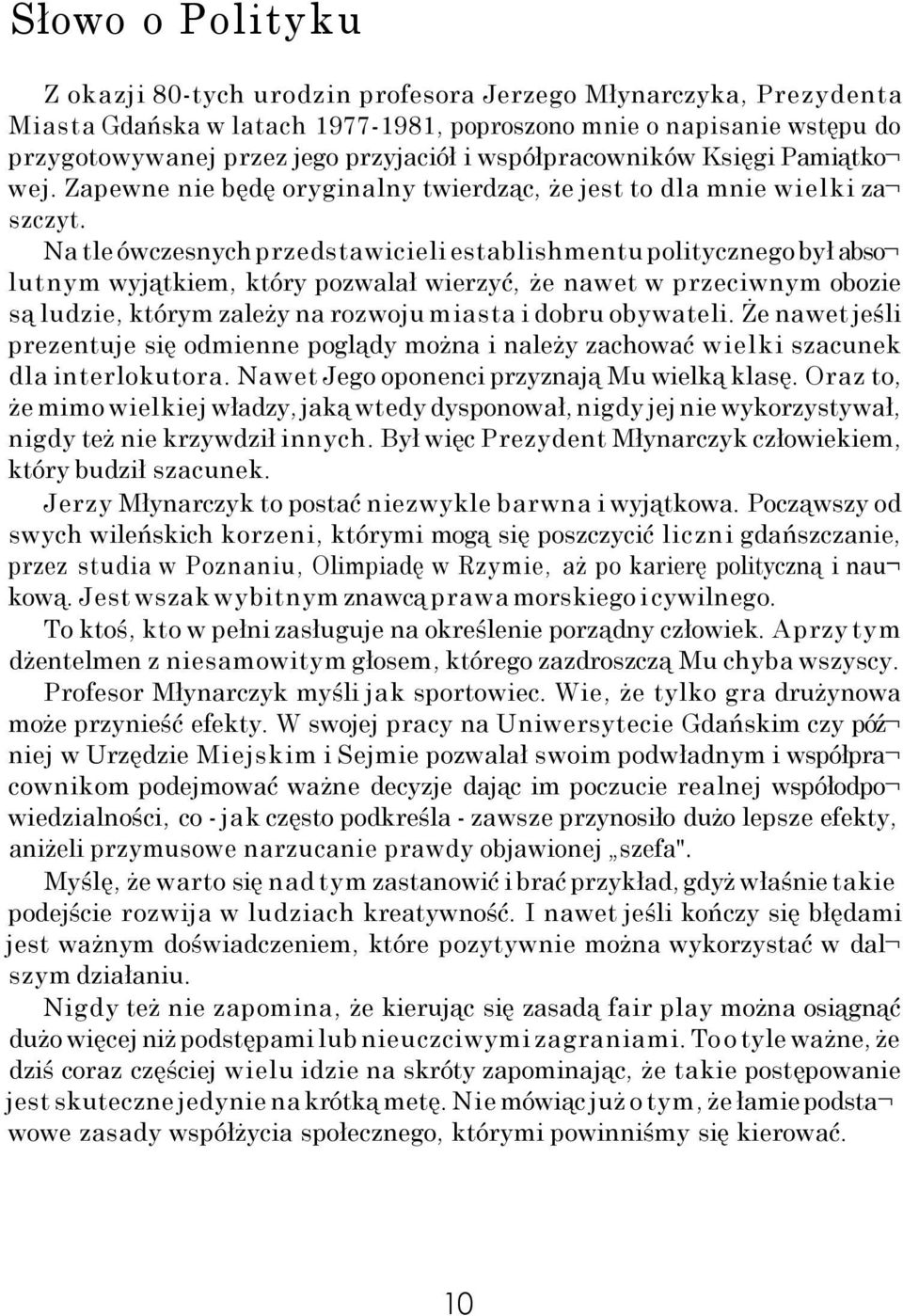 Słowo o Polityku

Z okazji 80-tych urodzin profesora Jerzego Młynarczyka, Prezydenta Miasta Gdańska w latach 1977-1981, poproszono mnie o napisanie wstępu do przygotowywanej przez jego przyjaciół i współpracowników Księgi Pamiątkowej. Zapewne nie będę oryginalny twierdząc, że jest to dla mnie wielki zaszczyt.
Na tle ówczesnych przedstawicieli establishmentu politycznego był absolutnym wyjątkiem, który pozwalał wierzyć, że nawet w przeciwnym obozie są ludzie, którym zależy na rozwoju miasta i dobru obywateli. Że nawet jeśli prezentuje się odmienne poglądy można i należy zachować wielki szacunek dla interlokutora. Nawet Jego oponenci przyznają Mu wielką klasę. Oraz to, że mimo wielkiej władzy, jaką wtedy dysponował, nigdy jej nie wykorzystywał, nigdy też nie krzywdził innych. Był więc Prezydent Młynarczyk człowiekiem, który budził szacunek.
Jerzy Młynarczyk to postać niezwykle barwna i wyjątkowa. Począwszy od swych wileńskich korzeni, którymi mogą się poszczycić liczni gdańszczanie, przez studia w Poznaniu, Olimpiadę w Rzymie, aż po karierę polityczną i naukową. Jest wszak wybitnym znawcą prawa morskiego i cywilnego.
To ktoś, kto w pełni zasługuje na określenie porządny człowiek. A przy tym dżentelmen z niesamowitym głosem, którego zazdroszczą Mu chyba wszyscy.
Profesor Młynarczyk myśli jak sportowiec. Wie, że tylko gra drużynowa może przynieść efekty. W swojej pracy na Uniwersytecie Gdańskim czy później w Urzędzie Miejskim i Sejmie pozwalał swoim podwładnym i współpracownikom podejmować ważne decyzje dając im poczucie realnej współodpowiedzialności, co - jak często podkreśla - zawsze przynosiło dużo lepsze efekty, aniżeli przymusowe narzucanie prawdy objawionej „szefa".
Myślę, że warto się nad tym zastanowić i brać przykład, gdyż właśnie takie podejście rozwija w ludziach kreatywność. I nawet jeśli kończy się błędami jest ważnym doświadczeniem, które pozytywnie można wykorzystać w dalszym działaniu.
Nigdy też nie zapomina, że kierując się zasadą fair play można osiągnąć dużo więcej niż podstępami lub nieuczciwymi zagraniami. To o tyle ważne, że dziś coraz częściej wielu idzie na skróty zapominając, że takie postępowanie jest skuteczne jedynie na krótką metę. Nie mówiąc już o tym, że łamie podstawowe zasady współżycia społecznego, którymi powinniśmy się kierować.

10